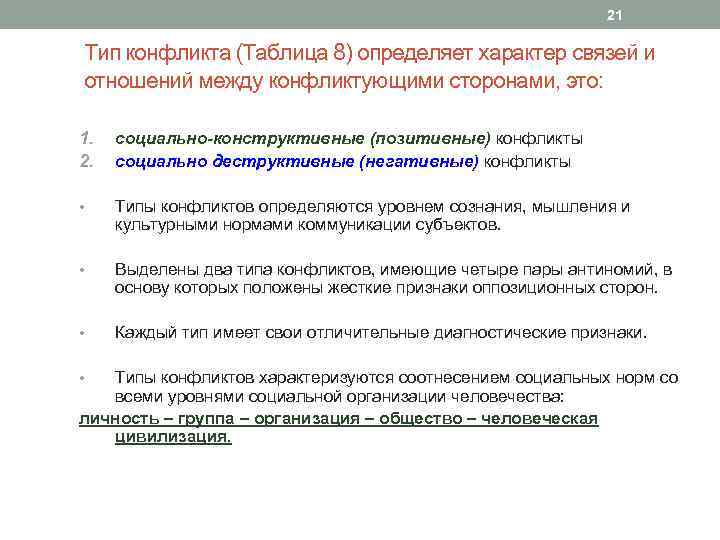 21

Тип конфликта (Таблица 8) определяет характер связей и отношений между конфликтующими сторонами, это:

1. социально-конструктивные (позитивные) конфликты
2. социально деструктивные (негативные) конфликты

• Типы конфликтов определяются уровнем сознания, мышления и культурными нормами коммуникации субъектов.

• Выделены два типа конфликтов, имеющие четыре пары антиномий, в основу которых положены жесткие признаки оппозиционных сторон.

• Каждый тип имеет свои отличительные диагностические признаки.

• Типы конфликтов характеризуются соотнесением социальных норм со всеми уровнями социальной организации человечества:

личность – группа – организация – общество – человеческая цивилизация.